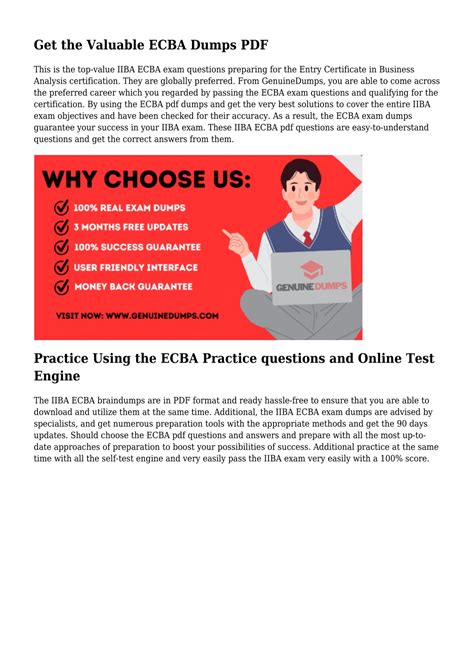 Get the Valuable ECBA Dumps PDF

This is the top-value IIBA ECBA exam questions preparing for the Entry Certificate in Business Analysis certification. They are globally preferred. From GenuineDumps, you are able to come across the preferred career which you regarded by passing the ECBA exam questions and qualifying for the certification. By using the ECBA pdf dumps and get the very best solutions to cover the entire IIBA exam objectives and have been checked for their accuracy. As a result, the ECBA exam dumps guarantee your success in your IIBA exam. These IIBA ECBA pdf questions are easy-to-understand questions and get the correct answers from them.

WHY CHOOSE US:
100% REAL EXAM DUMPS
3 MONTHS FREE UPDATES
100% SUCCESS GUARANTEE
USER FRIENDLY INTERFACE
MONEY BACK GUARANTEE
VISIT NOW: WWW.GENUINEDUMPS.COM
GENUINEDUMPS

Practice Using the ECBA Practice questions and Online Test Engine

The IIBA ECBA braindumps are in PDF format and ready hassle-free to ensure that you are able to download and utilize them at the same time. Additional, the IIBA ECBA exam dumps are advised by specialists, and get numerous preparation tools with the appropriate methods and get the 90 days updates. Should choose the ECBA pdf questions and answers and prepare with all the most up-to-date approaches of preparation to boost your possibilities of success. Additional practice at the same time with all the self-test engine and very easily pass the IIBA exam very easily with a 100% score.